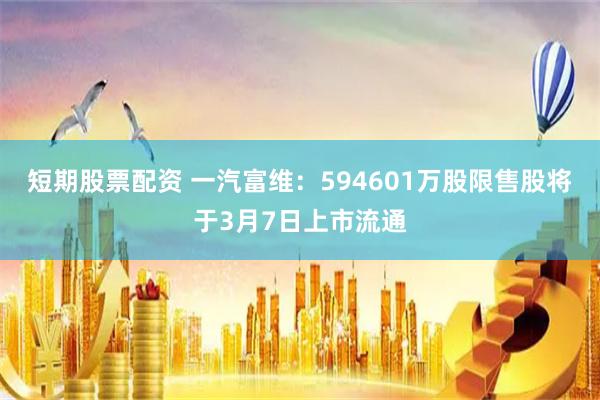 短期股票配资 一汽富维：594601万股限售股将于3月7日上市流通